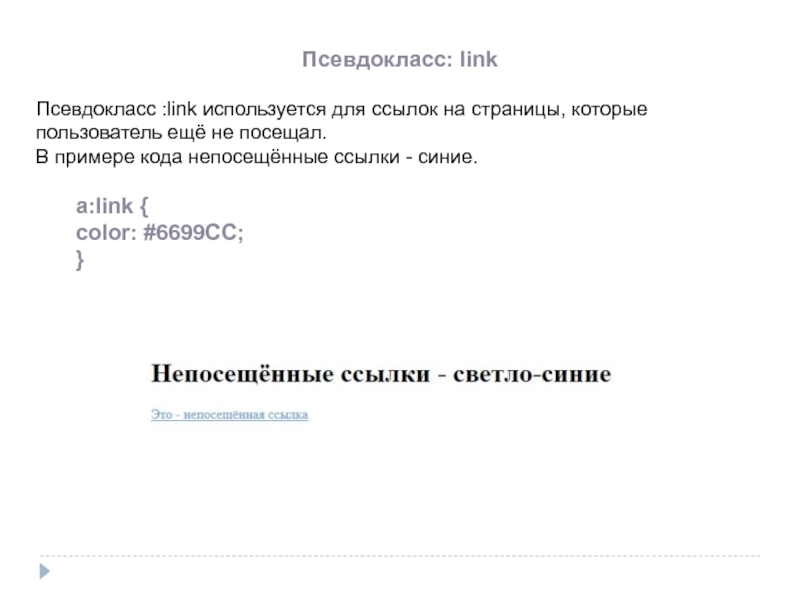 Псевдокласс: link

Псевдокласс :link используется для ссылок на страницы, которые пользователь ещё не посещал.
В примере кода непосещённые ссылки - синие.

a:link {
color: #6699CC;
}

Непосещённые ссылки - светло-синие

Это - непосещённая ссылка